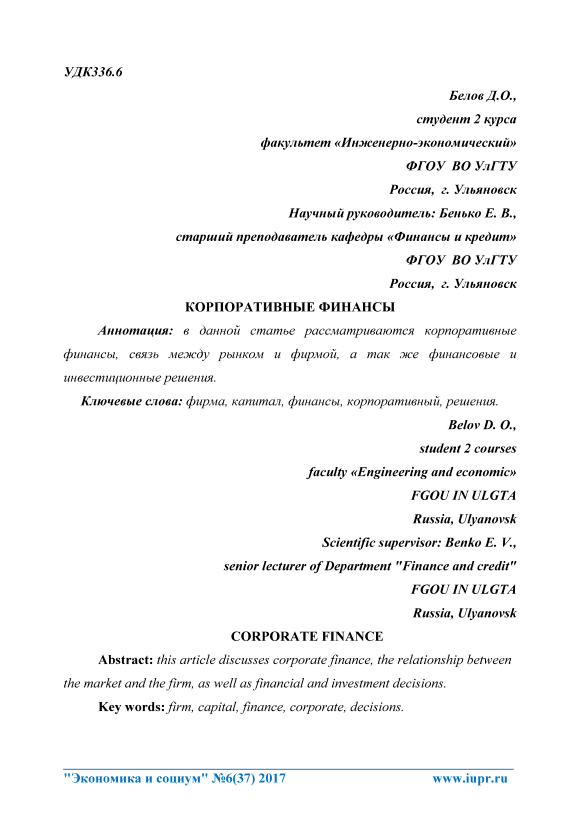 УДК336.6

Белов Д.О.,
студент 2 курса
факультет «Инженерно-экономический»
ФГОУ ВО УлГТУ
Россия, г. Ульяновск
Научный руководитель: Бенько Е. В.,
старший преподаватель кафедры «Финансы и кредит»
ФГОУ ВО УлГТУ
Россия, г. Ульяновск

КОРПОРАТИВНЫЕ ФИНАНСЫ

Аннотация: в данной статье рассматриваются корпоративные финансы, связь между рынком и фирмой, а так же финансовые и инвестиционные решения.

Ключевые слова: фирма, капитал, финансы, корпоративный, решения.

Belov D. O.,
student 2 courses
faculty «Engineering and economic»
FGOU IN ULGTA
Russia, Ulyanovsk
Scientific supervisor: Benko E. V.,
senior lecturer of Department "Finance and credit"
FGOU IN ULGTA
Russia, Ulyanovsk

CORPORATE FINANCE

Abstract: this article discusses corporate finance, the relationship between the market and the firm, as well as financial and investment decisions.

Key words: firm, capital, finance, corporate, decisions.

"Экономика и социум" №6(37) 2017 www.iupr.ru